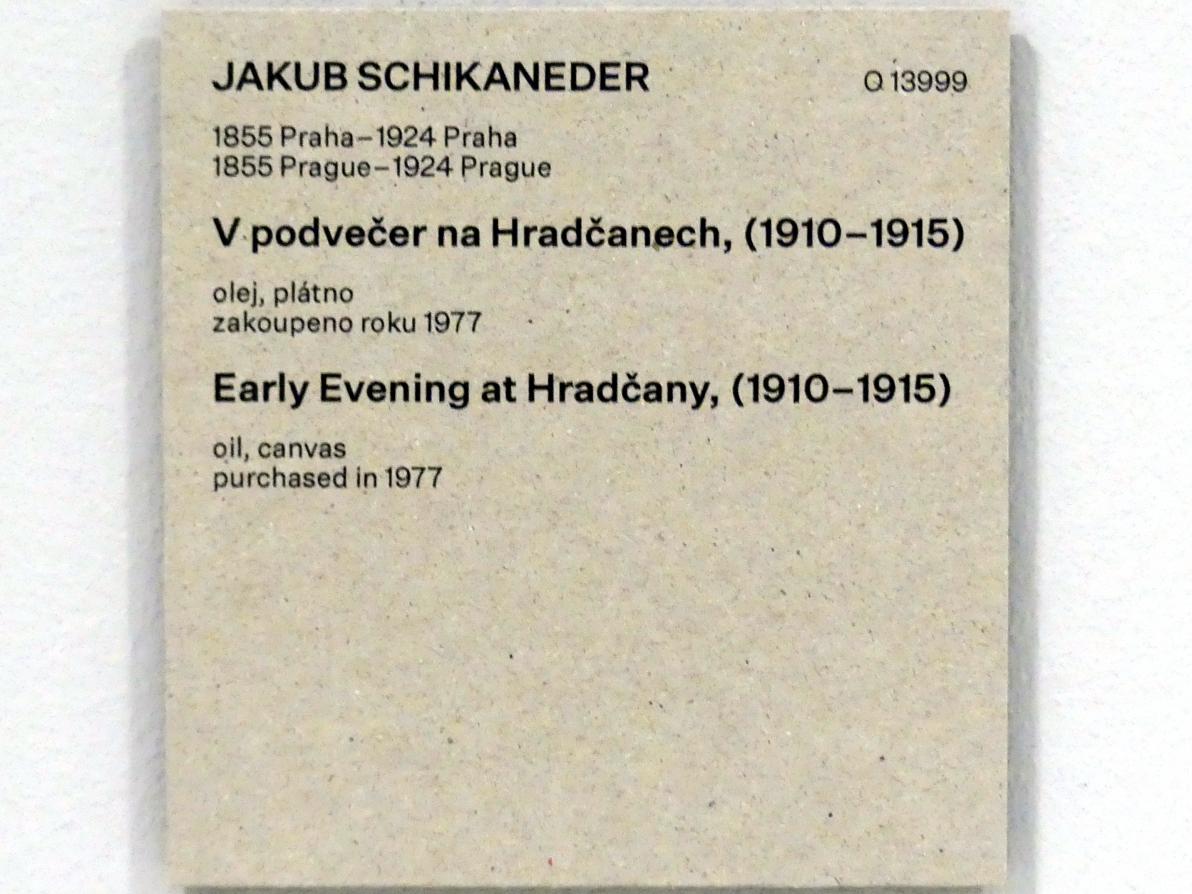 JAKUB SCHIKANEDER
O 13999

1855 Praha–1924 Praha
1855 Prague–1924 Prague

V podvečer na Hradčanech, (1910–1915)

olej, plátno
zakoupeno roku 1977

Early Evening at Hradčany, (1910–1915)

oil, canvas
purchased in 1977